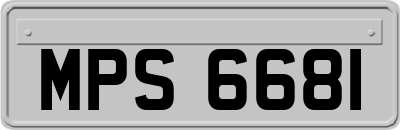 MPS 6681